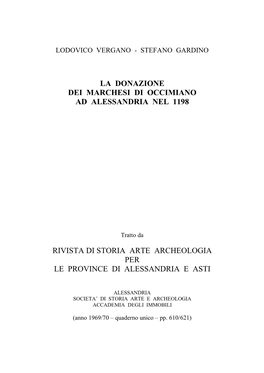 LODOVICO VERGANO - STEFANO GARDINO

LA DONAZIONE
DEI MARCHESI DI OCCIMIANO
AD ALESSANDRIA NEL 1198

Tratto da

RIVISTA DI STORIA ARTE ARCHEOLOGIA
PER
LE PROVINCE DI ALESSANDRIA E ASTI

ALESSANDRIA
SOCIETA' DI STORIA ARTE E ARCHEOLOGIA
ACCADEMIA DEGLI IMMOBILI

(anno 1969/70 – quaderno unico – pp. 610/621)